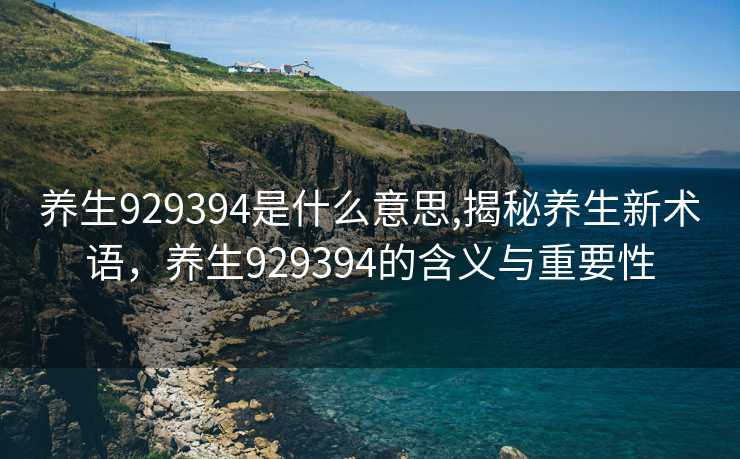 养生929394是什么意思,揭秘养生新术语，养生929394的含义与重要性